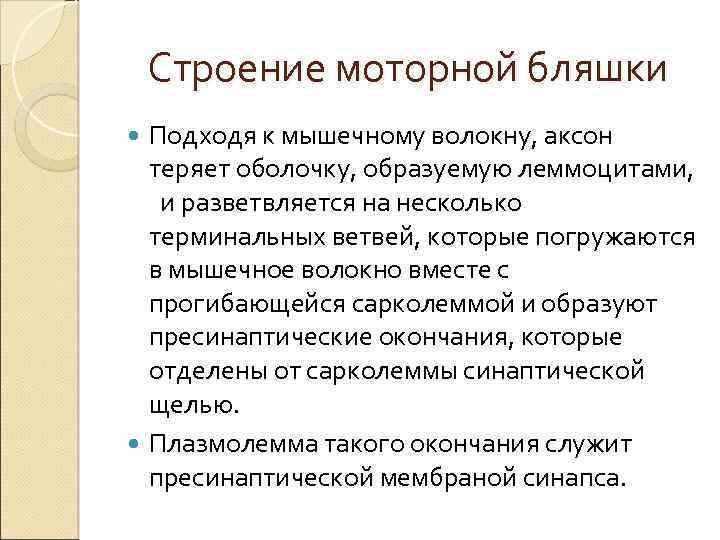 Строение моторной бляшки

Подходя к мышечному волокну, аксон теряет оболочку, образуемую леммоцитами, и разветвляется на несколько терминальных ветвей, которые погружаются в мышечное волокно вместе с прогибающейся сарколеммой и образуют пресинаптические окончания, которые отделены от сарколеммы синаптической щелью.

Плазмолемма такого окончания служит пресинаптической мембраной синапса.